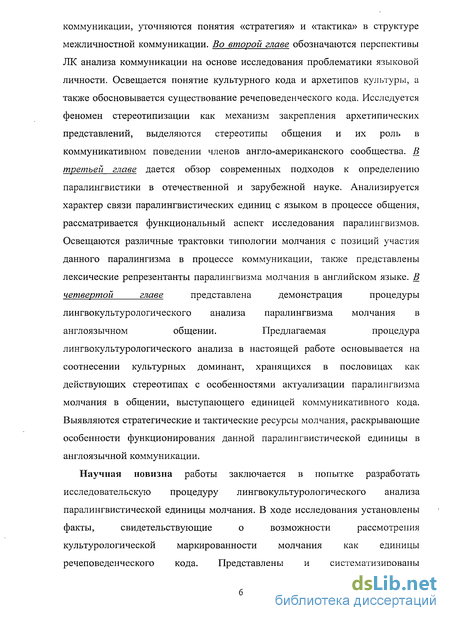 коммуникации, уточняются понятия «стратегия» и «тактика» в структуре межличностной коммуникации. Во второй главе обозначаются перспективы ЛК анализа коммуникации на основе исследования проблематики языковой личности. Освещается понятие культурного кода и архетипов культуры, а также обосновывается существование речеповеденческого кода. Исследуется феномен стереотипизации как механизм закрепления архетипических представлений, выделяются стереотипы общения и их роль в коммуникативном поведении членов англо-американского сообщества. В третьей главе дается обзор современных подходов к определению паралингвистики в отечественной и зарубежной науке. Анализируется характер связи паралингвистических единиц с языком в процессе общения, рассматривается функциональный аспект исследования паралингвизмов. Освещаются различные трактовки типологии молчания с позиций участия данного паралингизма в процессе коммуникации, также представлены лексические репрезентанты паралингвизма молчания в английском языке. В четвертой главе представлена демонстрация процедуры лингвокультурологического анализа паралингвизма молчания в англоязычном общении. Предлагаемая процедура лингвокультурологического анализа в настоящей работе основывается на соотнесении культурных доминант, хранящихся в пословицах как действующих стереотипах с особенностями актуализации паралингвизма молчания в общении, выступающего единицей коммуникативного кода. Выявляются стратегические и тактические ресурсы молчания, раскрывающие особенности функционирования данной паралингвистической единицы в англоязычной коммуникации.

Научная новизна работы заключается в попытке разработать исследовательскую процедуру лингвокультурологического анализа паралингвистической единицы молчания. В ходе исследования установлены факты, свидетельствующие о возможности рассмотрения культурологической маркированности молчания как единицы речеповеденческого кода. Представлены и систематизированы

6

dsLib.net
библиотека диссертаций